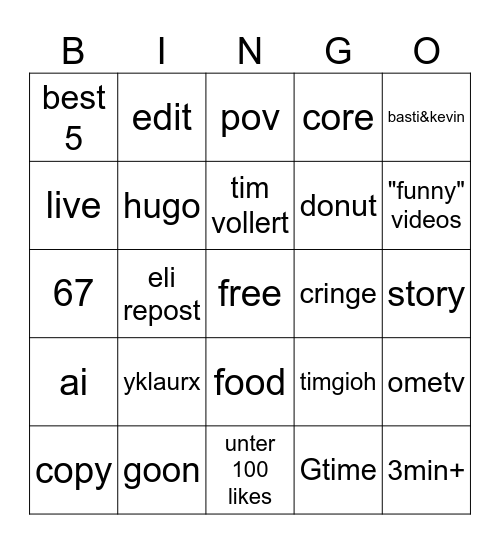 | B | I | N | G | O |
|---|---|---|---|---|
| best 5 | edit | pov | core | basti&kevin |
| live | hugo | tim vollert | donut | "funny" videos |
| 67 | eli repost | free | cringe | story |
| ai | yklaurx | food | timgioh | ometv |
| copy | goon | unter 100 likes | Gtime | 3min+ |